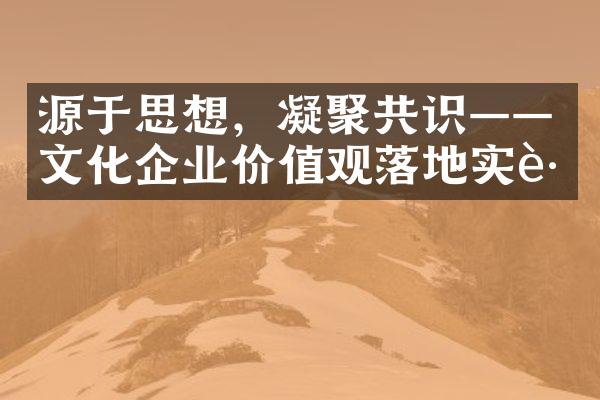 源于思想，凝聚共识——文化企业价值观落地实è·